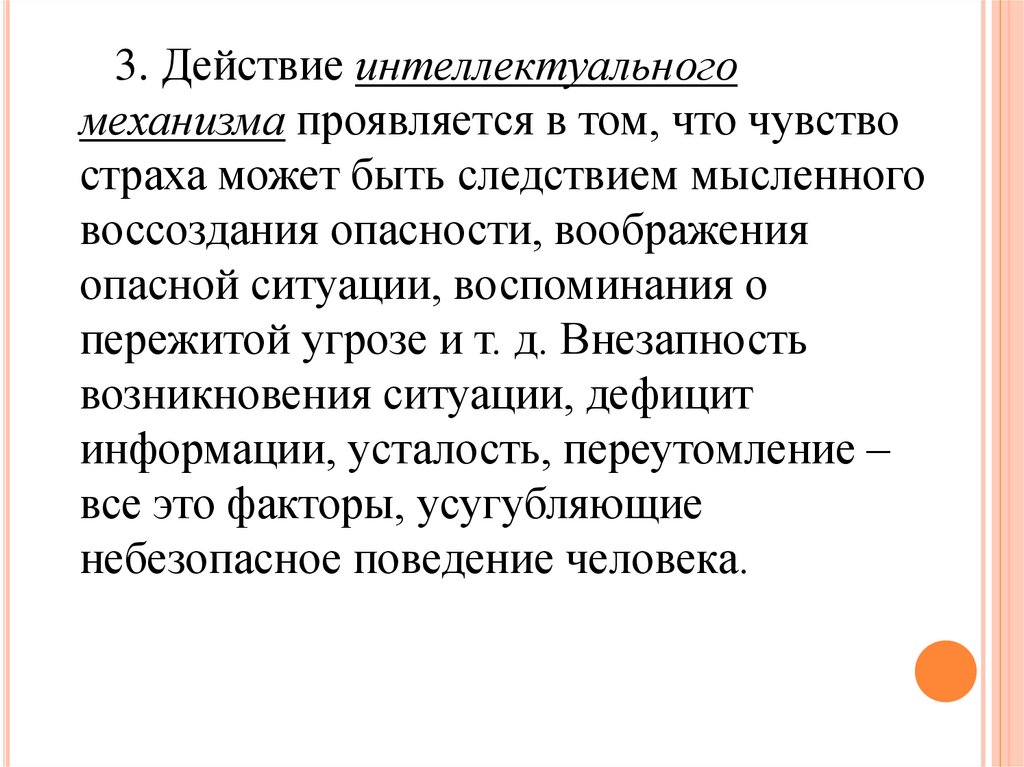 3. Действие интеллектуального механизма проявляется в том, что чувство страха может быть следствием мысленного воссоздания опасности, воображения опасной ситуации, воспоминания о пережитой угрозе и т. д. Внезапность возникновения ситуации, дефицит информации, усталость, переутомление – все это факторы, усугубляющие небезопасное поведение человека.